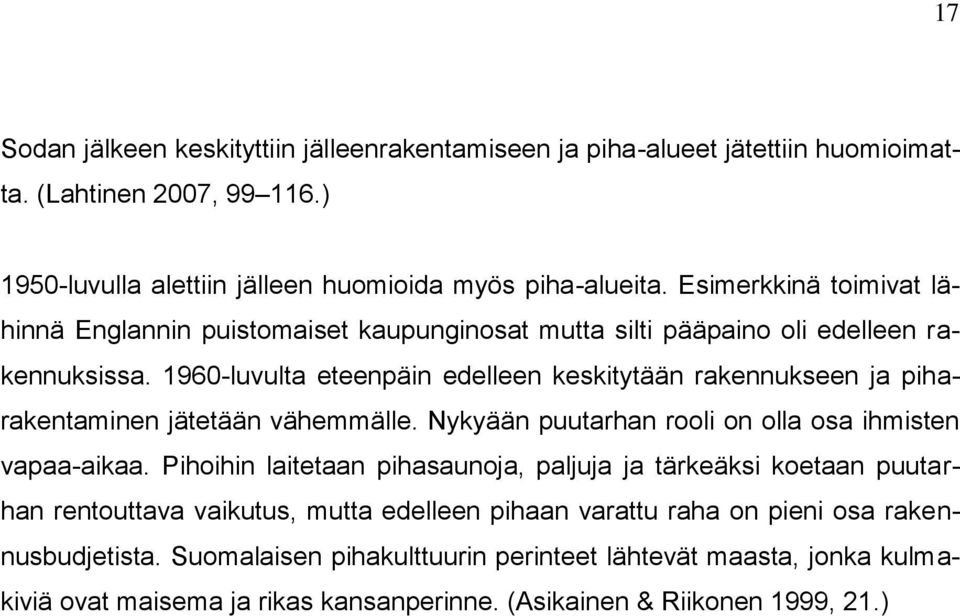 17

Sodan jälkeen keskityttiin jälleenrakentamiseen ja piha-alueet jätettiin huomioimatta. (Lahtinen 2007, 99–116.)

1950-luvulla alettiin jälleen huomioida myös piha-alueita. Esimerkkinä toimivat lähinnä Englannin puistomaiset kaupunginosat mutta silti pääpaino oli edelleen rakennuksissa. 1960-luvulta eteenpäin edelleen keskitytään rakennukseen ja piharakentaminen jätetään vähemmälle. Nykyään puutarhan rooli on olla osa ihmisten vapaa-aikaa. Pihoihin laitetaan pihasaunoja, paljuja ja tärkeäksi koetaan puutarhan rentouttava vaikutus, mutta edelleen pihaan varattu raha on pieni osa rakennusbudjetista. Suomalaisen pihakulttuurin perinteet lähtevät maasta, jonka kulmakiviä ovat maisema ja rikas kansanperinne. (Asikainen & Riikonen 1999, 21.)